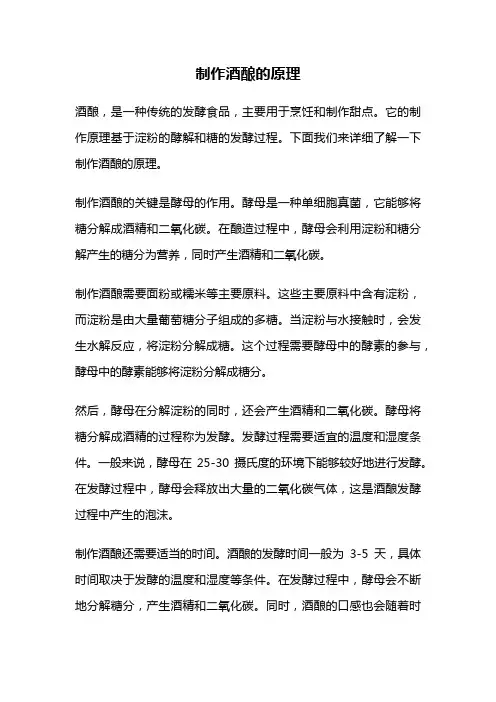 制作酒酿的原理

酒酿，是一种传统的发酵食品，主要用于烹饪和制作甜点。它的制作原理基于淀粉的酵解和糖的发酵过程。下面我们来详细了解一下制作酒酿的原理。

制作酒酿的关键是酵母的作用。酵母是一种单细胞真菌，它能够将糖分解成酒精和二氧化碳。在酿造过程中，酵母会利用淀粉和糖分解产生的糖分为营养，同时产生酒精和二氧化碳。

制作酒酿需要面粉或糯米等主要原料。这些主要原料中含有淀粉，而淀粉是由大量葡萄糖分子组成的多糖。当淀粉与水接触时，会发生水解反应，将淀粉分解成糖。这个过程需要酵母中的酵素的参与，酵母中的酵素能够将淀粉分解成糖分。

然后，酵母在分解淀粉的同时，还会产生酒精和二氧化碳。酵母将糖分解成酒精的过程称为发酵。发酵过程需要适宜的温度和湿度条件。一般来说，酵母在 25-30 摄氏度的环境下能够较好地进行发酵。在发酵过程中，酵母会释放出大量的二氧化碳气体，这是酒酿发酵过程中产生的泡沫。

制作酒酿还需要适当的时间。酒酿的发酵时间一般为 3-5 天，具体时间取决于发酵的温度和湿度等条件。在发酵过程中，酵母会不断地分解糖分，产生酒精和二氧化碳。同时，酒酿的口感也会随着时